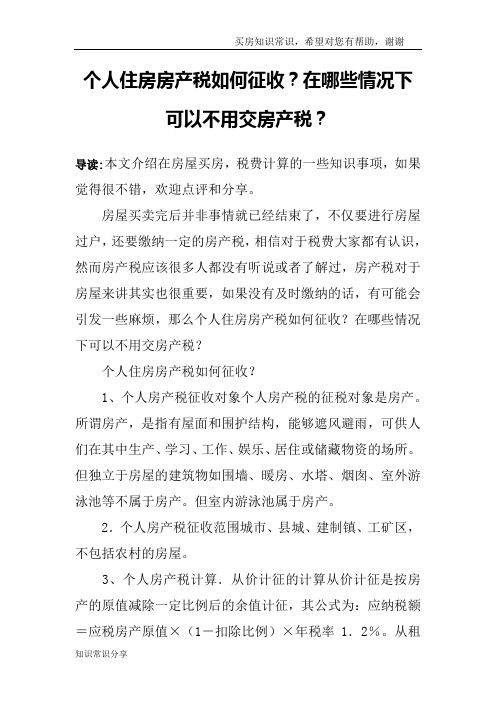 买房知识常识，希望对您有帮助，谢谢

个人住房房产税如何征收？在哪些情况下可以不用交房产税？

导读：本文介绍在房屋买房，税费计算的一些知识事项，如果觉得很不错，欢迎点评和分享。

房屋买卖完后并非事情就已经结束了，不仅要进行房屋过户，还要缴纳一定的房产税，相信对于税费大家都有认识，然而房产税应该很多人都没有听说或者了解过，房产税对于房屋来讲其实也很重要，如果没有及时缴纳的话，有可能会引发一些麻烦，那么个人住房房产税如何征收？在哪些情况下可以不用交房产税？

个人住房房产税如何征收？

1、个人房产税征收对象个人房产税的征税对象是房产。所谓房产，是指有屋面和围护结构，能够遮风避雨，可供人们在其中生产、学习、工作、娱乐、居住或储藏物资的场所。但独立于房屋的建筑物如围墙、暖房、水塔、烟囱、室外游泳池等不属于房产。但室内游泳池属于房产。

2．个人房产税征收范围城市、县城、建制镇、工矿区，不包括农村的房屋。

3、个人房产税计算．从价计征的计算从价计征是按房产的原值减除一定比例后的余值计征，其公式为：应纳税额＝应税房产原值×（1－扣除比例）×年税率 1．2％。从租

知识常识分享